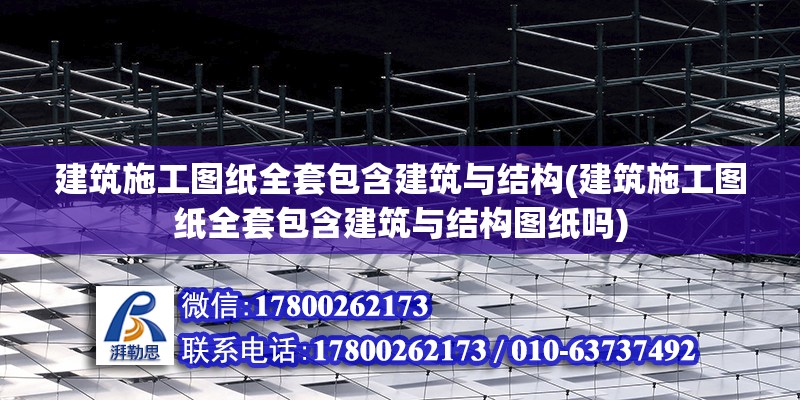 建筑施工图纸全套包含建筑与结构(建筑施工图纸全套包含建筑与结构图纸吗)

湃勒思

微信:17800262173

联系电话:17800262173 / 010-63737492